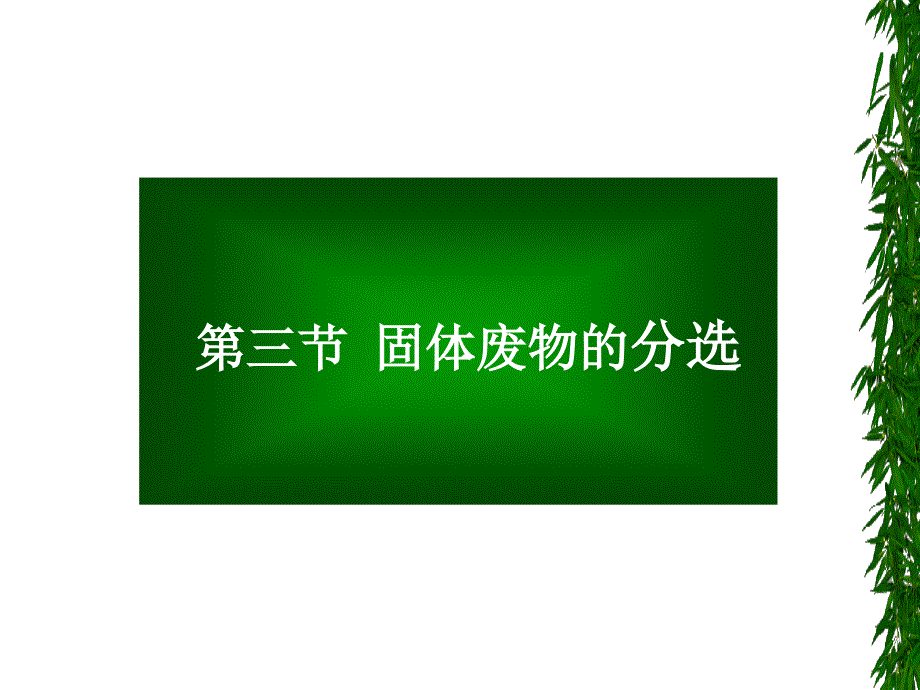 第三节 固体废物的分选